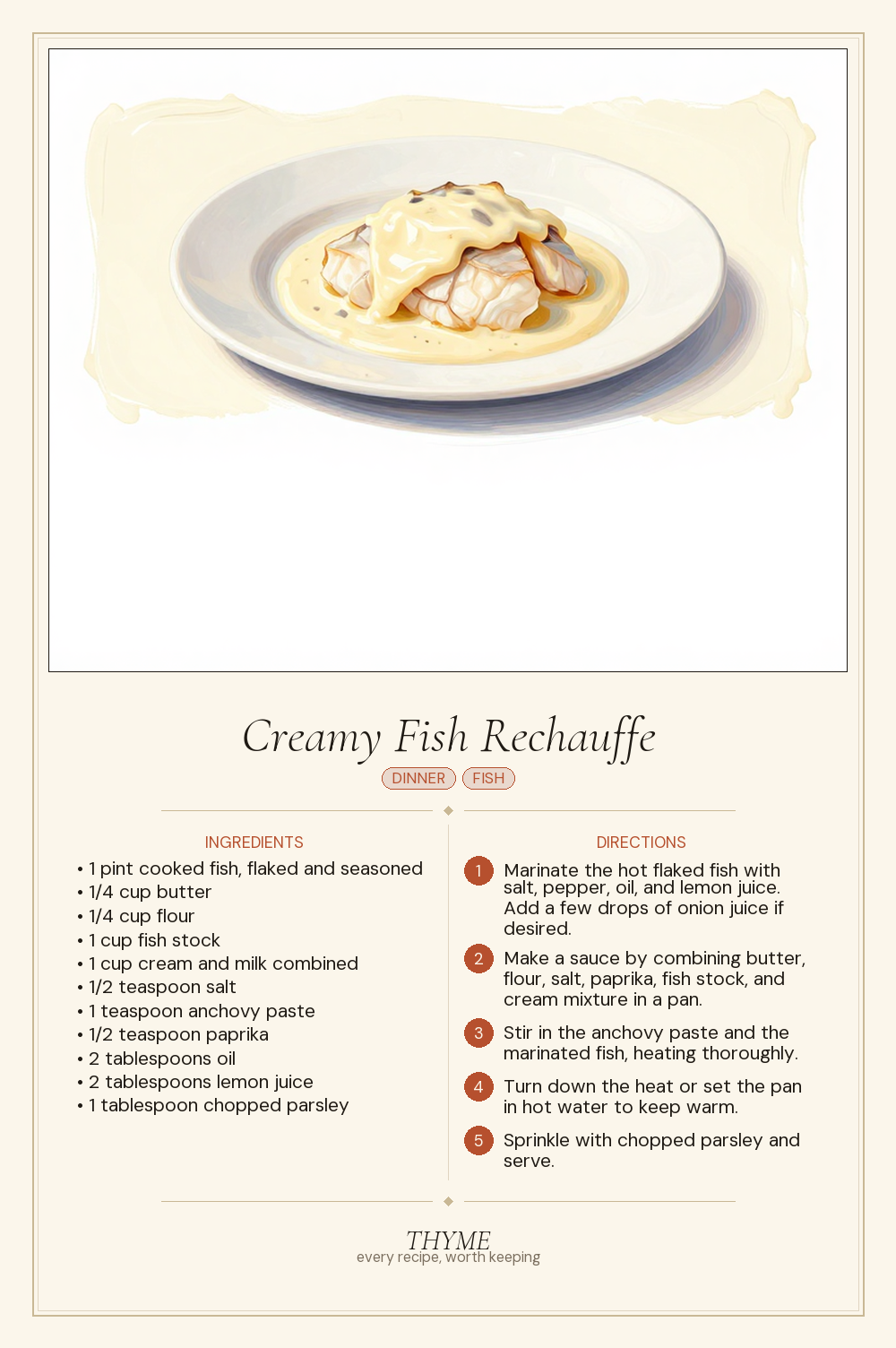 Creamy Fish Rechauffe

DINNER FISH

INGREDIENTS

• 1 pint cooked fish, flaked and seasoned
• 1/4 cup butter
• 1/4 cup flour
• 1 cup fish stock
• 1 cup cream and milk combined
• 1/2 teaspoon salt
• 1 teaspoon anchovy paste
• 1/2 teaspoon paprika
• 2 tablespoons oil
• 2 tablespoons lemon juice
• 1 tablespoon chopped parsley

DIRECTIONS

1 Marinate the hot flaked fish with salt, pepper, oil, and lemon juice. Add a few drops of onion juice if desired.

2 Make a sauce by combining butter, flour, salt, paprika, fish stock, and cream mixture in a pan.

3 Stir in the anchovy paste and the marinated fish, heating thoroughly.

4 Turn down the heat or set the pan in hot water to keep warm.

5 Sprinkle with chopped parsley and serve.

THYME
every recipe, worth keeping